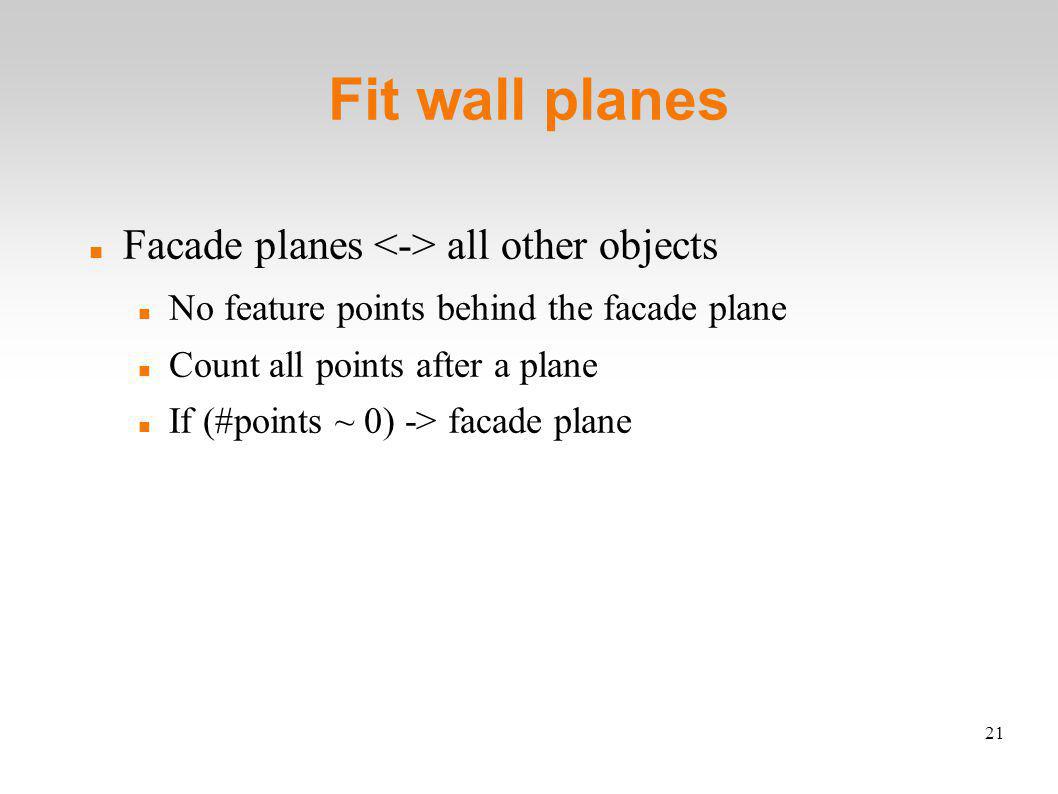 Fit wall planes

Facade planes <-> all other objects

No feature points behind the facade plane

Count all points after a plane

If (#points ~ 0) -> facade plane

21